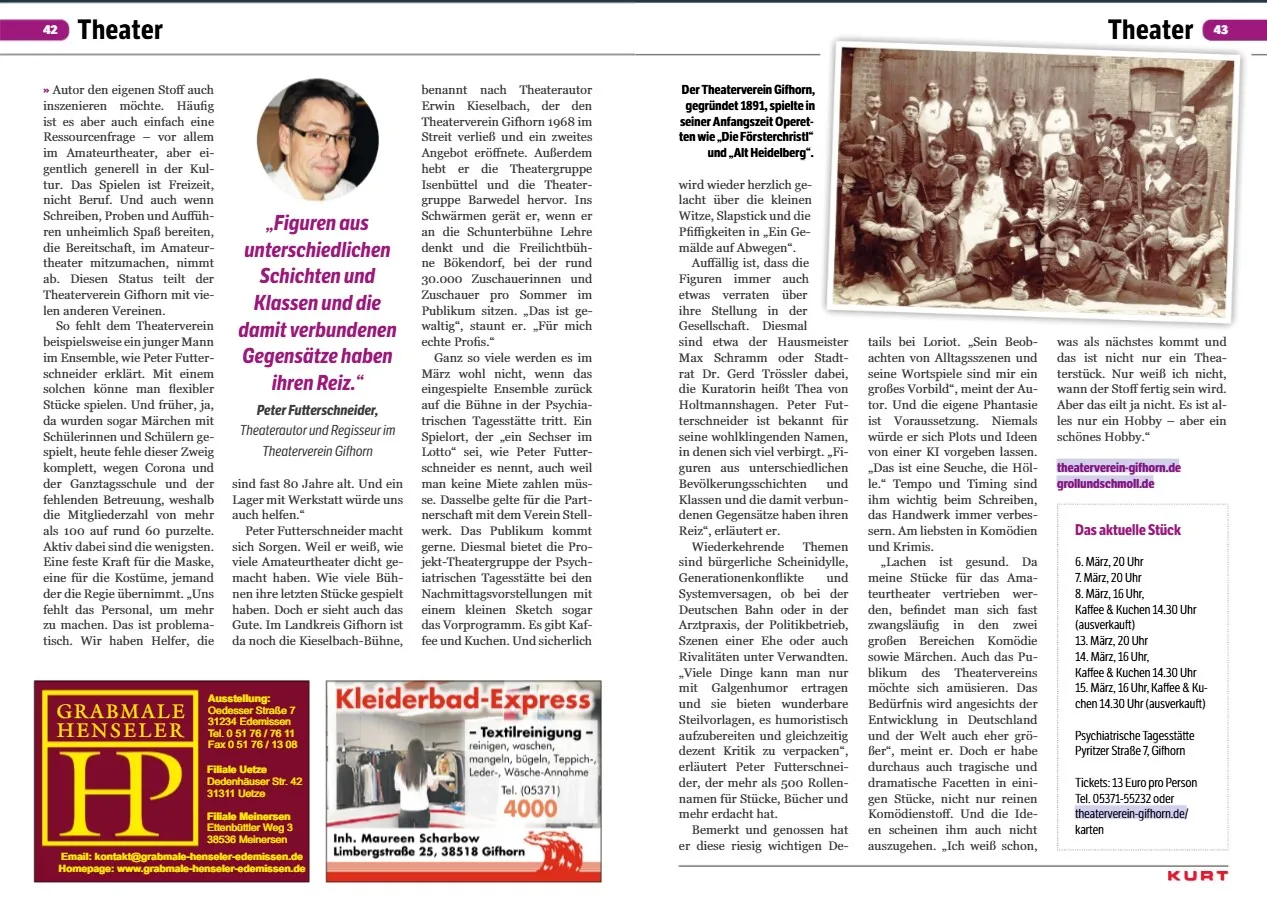 42 Theater

» Autor den eigenen Stoff auch inszenieren möchte. Häufig ist es aber auch einfach eine Ressourcenfrage – vor allem im Amateurtheater, aber eigentlich generell in der Kultur. Das Spielen ist Freizeit, nicht Beruf. Und auch wenn Schreiben, Proben und Aufführen unheimlich Spaß bereiten, die Bereitschaft, im Amateurtheater mitzumachen, nimmt ab. Diesen Status teilt der Theaterverein Gifhorn mit vielen anderen Vereinen.

So fehlt dem Theaterverein beispielsweise ein junger Mann im Ensemble, wie Peter Futterschneider erklärt. Mit einem solchen könne man flexibler Stücke spielen. Und früher, ja, da wurden sogar Märchen mit Schülerinnen und Schülern gespielt, heute fehle dieser Zweig komplett, wegen Corona und der Ganztagsschule und der fehlenden Betreuung, weshalb die Mitgliederzahl von mehr als 100 auf rund 60 purzelte. Aktiv dabei sind die wenigsten. Eine feste Kraft für die Maske, eine für die Kostüme, jemand der die Regie übernimmt. „Uns fehlt das Personal, um mehr zu machen. Das ist problematisch. Wir haben Helfer, die

„Figuren aus unterschiedlichen Schichten und Klassen und die damit verbundenen Gegensätze haben ihren Reiz.“

Peter Futterschneider, Theaterautor und Regisseur im Theaterverein Gifhorn

sind fast 80 Jahre alt. Und ein Lager mit Werkstatt würde uns auch helfen.“

Peter Futterschneider macht sich Sorgen. Weil er weiß, wie viele Amateurtheater dicht gemacht haben. Wie viele Bühnen ihre letzten Stücke gespielt haben. Doch er sieht auch das Gute. Im Landkreis Gifhorn ist da noch die Kieselbach-Bühne,

benannt nach Theaterautor Erwin Kieselbach, der den Theaterverein Gifhorn 1968 im Streit verließ und ein zweites Angebot eröffnete. Außerdem hebt er die Theatergruppe Isenbüttel und die Theatergruppe Barwedel hervor. Ins Schwärmen gerät er, wenn er an die Schunterbühne Lehre denkt und die Freilichtbühne Bökendorf, bei der rund 30.000 Zuschauerinnen und Zuschauer pro Sommer im Publikum sitzen. „Das ist gewaltig“, staunt er. „Für mich echte Profis.“

Ganz so viele werden es im März wohl nicht, wenn das eingespielte Ensemble zurück auf die Bühne in der Psychiatrischen Tagesstätte tritt. Ein Spielort, der „ein Sechser im Lotto“ sei, wie Peter Futterschneider es nennt, auch weil man keine Miete zahlen müsse. Dasselbe gelte für die Partnerschaft mit dem Verein Stellwerk. Das Publikum kommt gerne. Diesmal bietet die Projekt-Theatergruppe der Psychiatrischen Tagesstätte bei den Nachmittagsvorstellungen mit einem kleinen Sketch sogar das Vorprogramm. Es gibt Kaffee und Kuchen. Und sicherlich

GRABMALE HENSELER
HP
Ausstellung: Oedesser Straße 7 31234 Edemissen Tel. 0 51 76 / 76 11 Fax 0 51 76 / 13 08
Filiale Uetze Dedenhäuser Str. 42 31311 Uetze
Filiale Meinersen Ettenbüttler Weg 3 38536 Meinersen
Email: kontakt@grabmale-henseler-edemissen.de
Homepage: www.grabmale-henseler-edemissen.de

Kleiderbad-Express
– Textilreinigung –
reinigen, waschen, mangeln, bügeln, Teppich-, Leder-, Wäsche-Annahme
Tel. (05371) 4000
Inh. Maureen Scharbow
Limbergstraße 25, 38518 Gifhorn

Theater 43

Der Theaterverein Gifhorn, gegründet 1891, spielte in seiner Anfangszeit Operetten wie „Die Försterchristl“ und „Alt Heidelberg“.

wird wieder herzlich gelacht über die kleinen Witze, Slapstick und die Pfiffigkeiten in „Ein Gemälde auf Abwegen“.

Auffällig ist, dass die Figuren immer auch etwas verraten über ihre Stellung in der Gesellschaft. Diesmal sind etwa der Hausmeister Max Schramm oder Stadtrat Dr. Gerd Trössler dabei, die Kuratorin heißt Thea von Holtmannshagen. Peter Futterschneider ist bekannt für seine wohlklingenden Namen, in denen sich viel verbirgt. „Figuren aus unterschiedlichen Bevölkerungsschichten und Klassen und die damit verbundenen Gegensätze haben ihren Reiz“, erläutert er.

Wiederkehrende Themen sind bürgerliche Scheinidylle, Generationenkonflikte und Systemversagen, ob bei der Deutschen Bahn oder in der Arztpraxis, der Politikbetrieb, Szenen einer Ehe oder auch Rivalitäten unter Verwandten. „Viele Dinge kann man nur mit Galgenhumor ertragen und sie bieten wunderbare Steilvorlagen, es humoristisch aufzubereiten und gleichzeitig dezent Kritik zu verpacken“, erläutert Peter Futterschneider, der mehr als 500 Rollennamen für Stücke, Bücher und mehr erdacht hat.

Bemerkt und genossen hat er diese riesig wichtigen Details bei Loriot. „Sein Beobachten von Alltagsszenen und seine Wortspiele sind mir ein großes Vorbild“, meint der Autor. Und die eigene Phantasie ist Voraussetzung. Niemals würde er sich Plots und Ideen von einer KI vorgeben lassen. „Das ist eine Seuche, die Hölle.“ Tempo und Timing sind ihm wichtig beim Schreiben, das Handwerk immer verbessern. Am liebsten in Komödien und Krimis.

„Lachen ist gesund. Da meine Stücke für das Amateurtheater vertrieben werden, befindet man sich fast zwangsläufig in den zwei großen Bereichen Komödie sowie Märchen. Auch das Publikum des Theatervereins möchte sich amüsieren. Das Bedürfnis wird angesichts der Entwicklung in Deutschland und der Welt auch eher größer“, meint er. Doch er habe durchaus auch tragische und dramatische Facetten in einigen Stücke, nicht nur reinen Komödienstoff. Und die Ideen scheinen ihm auch nicht auszugehen. „Ich weiß schon, was als nächstes kommt und das ist nicht nur ein Theaterstück. Nur weiß ich nicht, wann der Stoff fertig sein wird. Aber das eilt ja nicht. Es ist alles nur ein Hobby – aber ein schönes Hobby.“

theaterverein-gifhorn.de
grollundschmoll.de

Das aktuelle Stück

6. März, 20 Uhr
7. März, 20 Uhr
8. März, 16 Uhr, Kaffee & Kuchen 14.30 Uhr (ausverkauft)
13. März, 20 Uhr
14. März, 16 Uhr, Kaffee & Kuchen 14.30 Uhr
15. März, 16 Uhr, Kaffee & Kuchen 14.30 Uhr (ausverkauft)

Psychiatrische Tagesstätte Pyritzer Straße 7, Gifhorn

Tickets: 13 Euro pro Person Tel. 05371-55232 oder theaterverein-gifhorn.de/karten

KURT